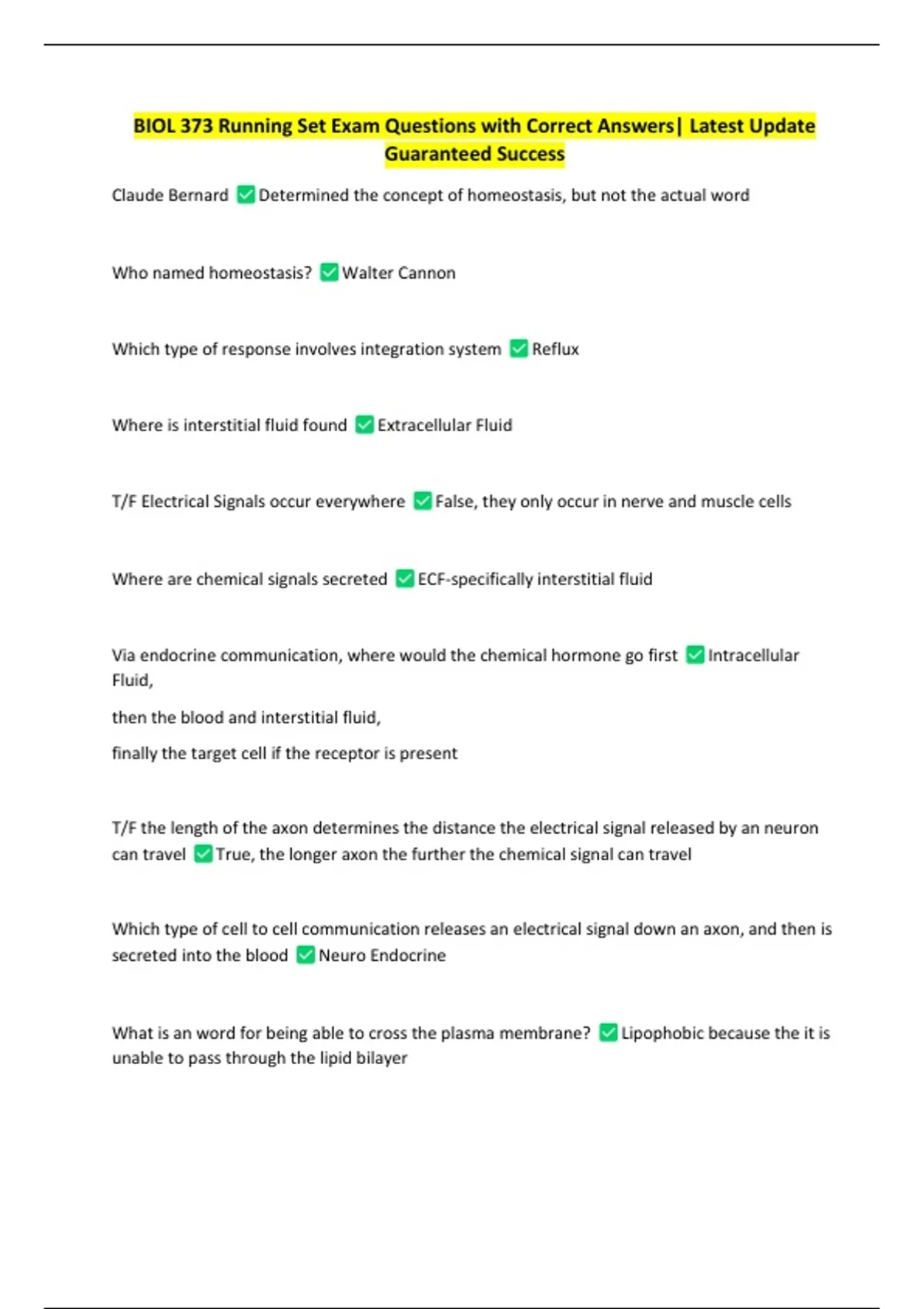 BIOL 373 Running Set Exam Questions with Correct Answers| Latest Update Guaranteed Success

Claude Bernard ☑ Determined the concept of homeostasis, but not the actual word

Who named homeostasis? ☑ Walter Cannon

Which type of response involves integration system ☑ Reflux

Where is interstitial fluid found ☑ Extracellular Fluid

T/F Electrical Signals occur everywhere ☑ False, they only occur in nerve and muscle cells

Where are chemical signals secreted ☑ ECF-specifically interstitial fluid

Via endocrine communication, where would the chemical hormone go first ☑ Intracellular Fluid,

then the blood and interstitial fluid,

finally the target cell if the receptor is present

T/F the length of the axon determines the distance the electrical signal released by an neuron can travel ☑ True, the longer axon the further the chemical signal can travel

Which type of cell to cell communication releases an electrical signal down an axon, and then is secreted into the blood ☑ Neuro Endocrine

What is an word for being able to cross the plasma membrane? ☑ Lipophobic because the it is unable to pass through the lipid bilayer